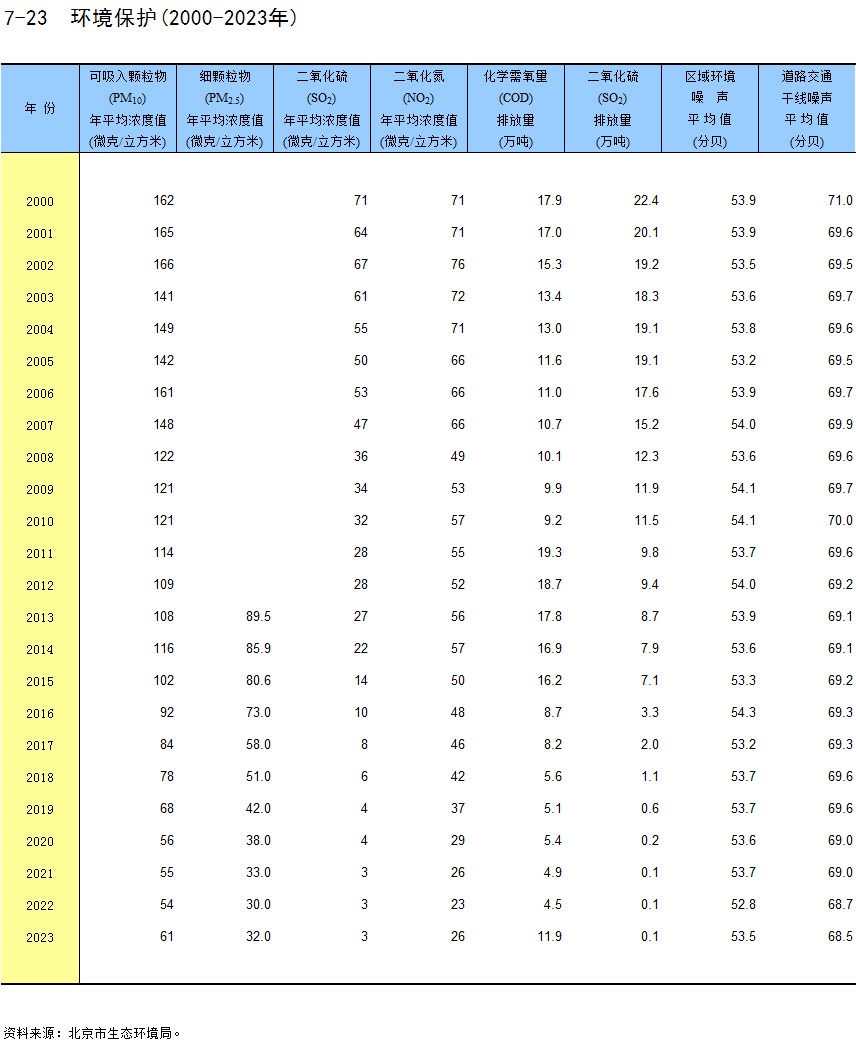 7-23 环境保护(2000-2023年)

| 年 份 | 可吸入颗粒物 ($PM_{10}$) 年平均浓度值 (微克/立方米) | 细颗粒物 ($PM_{2.5}$) 年平均浓度值 (微克/立方米) | 二氧化硫 ($SO_2$) 年平均浓度值 (微克/立方米) | 二氧化氮 ($NO_2$) 年平均浓度值 (微克/立方米) | 化学需氧量 (COD) 排放量 (万吨) | 二氧化硫 ($SO_2$) 排放量 (万吨) | 区域环境 噪 声 平 均 值 (分贝) | 道路交通 干线噪声 平 均 值 (分贝) |
|---|---|---|---|---|---|---|---|---|
| 2000 | 162 | | 71 | 71 | 17.9 | 22.4 | 53.9 | 71.0 |
| 2001 | 165 | | 64 | 71 | 17.0 | 20.1 | 53.9 | 69.6 |
| 2002 | 166 | | 67 | 76 | 15.3 | 19.2 | 53.5 | 69.5 |
| 2003 | 141 | | 61 | 72 | 13.4 | 18.3 | 53.6 | 69.7 |
| 2004 | 149 | | 55 | 71 | 13.0 | 19.1 | 53.8 | 69.6 |
| 2005 | 142 | | 50 | 66 | 11.6 | 19.1 | 53.2 | 69.5 |
| 2006 | 161 | | 53 | 66 | 11.0 | 17.6 | 53.9 | 69.7 |
| 2007 | 148 | | 47 | 66 | 10.7 | 15.2 | 54.0 | 69.9 |
| 2008 | 122 | | 36 | 49 | 10.1 | 12.3 | 53.6 | 69.6 |
| 2009 | 121 | | 34 | 53 | 9.9 | 11.9 | 54.1 | 69.7 |
| 2010 | 121 | | 32 | 57 | 9.2 | 11.5 | 54.1 | 70.0 |
| 2011 | 114 | | 28 | 55 | 19.3 | 9.8 | 53.7 | 69.6 |
| 2012 | 109 | | 28 | 52 | 18.7 | 9.4 | 54.0 | 69.2 |
| 2013 | 108 | 89.5 | 27 | 56 | 17.8 | 8.7 | 53.9 | 69.1 |
| 2014 | 116 | 85.9 | 22 | 57 | 16.9 | 7.9 | 53.6 | 69.1 |
| 2015 | 102 | 80.6 | 14 | 50 | 16.2 | 7.1 | 53.3 | 69.2 |
| 2016 | 92 | 73.0 | 10 | 48 | 8.7 | 3.3 | 54.3 | 69.3 |
| 2017 | 84 | 58.0 | 8 | 46 | 8.2 | 2.0 | 53.2 | 69.3 |
| 2018 | 78 | 51.0 | 6 | 42 | 5.6 | 1.1 | 53.7 | 69.6 |
| 2019 | 68 | 42.0 | 4 | 37 | 5.1 | 0.6 | 53.7 | 69.6 |
| 2020 | 56 | 38.0 | 4 | 29 | 5.4 | 0.2 | 53.6 | 69.0 |
| 2021 | 55 | 33.0 | 3 | 26 | 4.9 | 0.1 | 53.7 | 69.0 |
| 2022 | 54 | 30.0 | 3 | 23 | 4.5 | 0.1 | 52.8 | 68.7 |
| 2023 | 61 | 32.0 | 3 | 26 | 11.9 | 0.1 | 53.5 | 68.5 |

资料来源：北京市生态环境局。